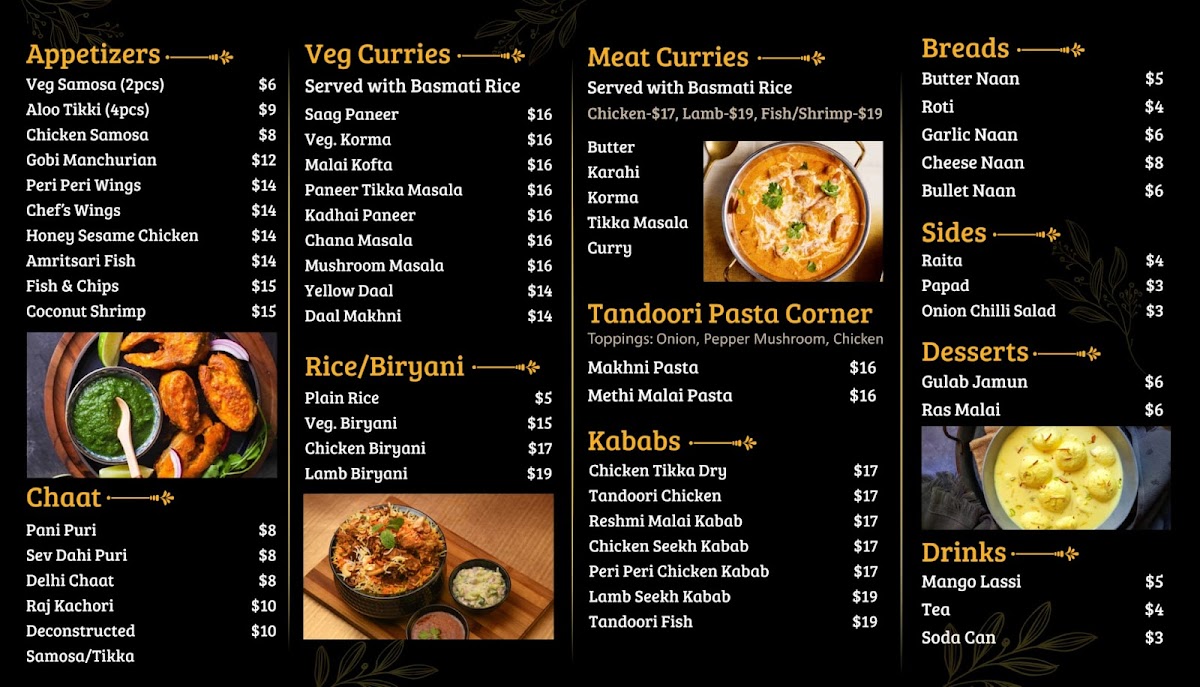 Appetizers

| | |
|---|---|
| Veg Samosa (2pcs) | $6 |
| Aloo Tikki (4pcs) | $9 |
| Chicken Samosa | $8 |
| Gobi Manchurian | $12 |
| Peri Peri Wings | $14 |
| Chef's Wings | $14 |
| Honey Sesame Chicken | $14 |
| Amritsari Fish | $14 |
| Fish & Chips | $15 |
| Coconut Shrimp | $15 |

Chaat

| | |
|---|---|
| Pani Puri | $8 |
| Sev Dahi Puri | $8 |
| Delhi Chaat | $8 |
| Raj Kachori | $10 |
| Deconstructed Samosa/Tikka | $10 |

Veg Curries

Served with Basmati Rice

| | |
|---|---|
| Saag Paneer | $16 |
| Veg. Korma | $16 |
| Malai Kofta | $16 |
| Paneer Tikka Masala | $16 |
| Kadhai Paneer | $16 |
| Chana Masala | $16 |
| Mushroom Masala | $16 |
| Yellow Daal | $14 |
| Daal Makhni | $14 |

Rice/Biryani

| | |
|---|---|
| Plain Rice | $5 |
| Veg. Biryani | $15 |
| Chicken Biryani | $17 |
| Lamb Biryani | $19 |

Meat Curries

Served with Basmati Rice

Chicken-$17, Lamb-$19, Fish/Shrimp-$19

Butter
Karahi
Korma
Tikka Masala
Curry

Tandoori Pasta Corner

Toppings: Onion, Pepper Mushroom, Chicken

| | |
|---|---|
| Makhni Pasta | $16 |
| Methi Malai Pasta | $16 |

Kababs

| | |
|---|---|
| Chicken Tikka Dry | $17 |
| Tandoori Chicken | $17 |
| Reshmi Malai Kabab | $17 |
| Chicken Seekh Kabab | $17 |
| Peri Peri Chicken Kabab | $17 |
| Lamb Seekh Kabab | $19 |
| Tandoori Fish | $19 |

Breads

| | |
|---|---|
| Butter Naan | $5 |
| Roti | $4 |
| Garlic Naan | $6 |
| Cheese Naan | $8 |
| Bullet Naan | $6 |

Sides

| | |
|---|---|
| Raita | $4 |
| Papad | $3 |
| Onion Chilli Salad | $3 |

Desserts

| | |
|---|---|
| Gulab Jamun | $6 |
| Ras Malai | $6 |

Drinks

| | |
|---|---|
| Mango Lassi | $5 |
| Tea | $4 |
| Soda Can | $3 |